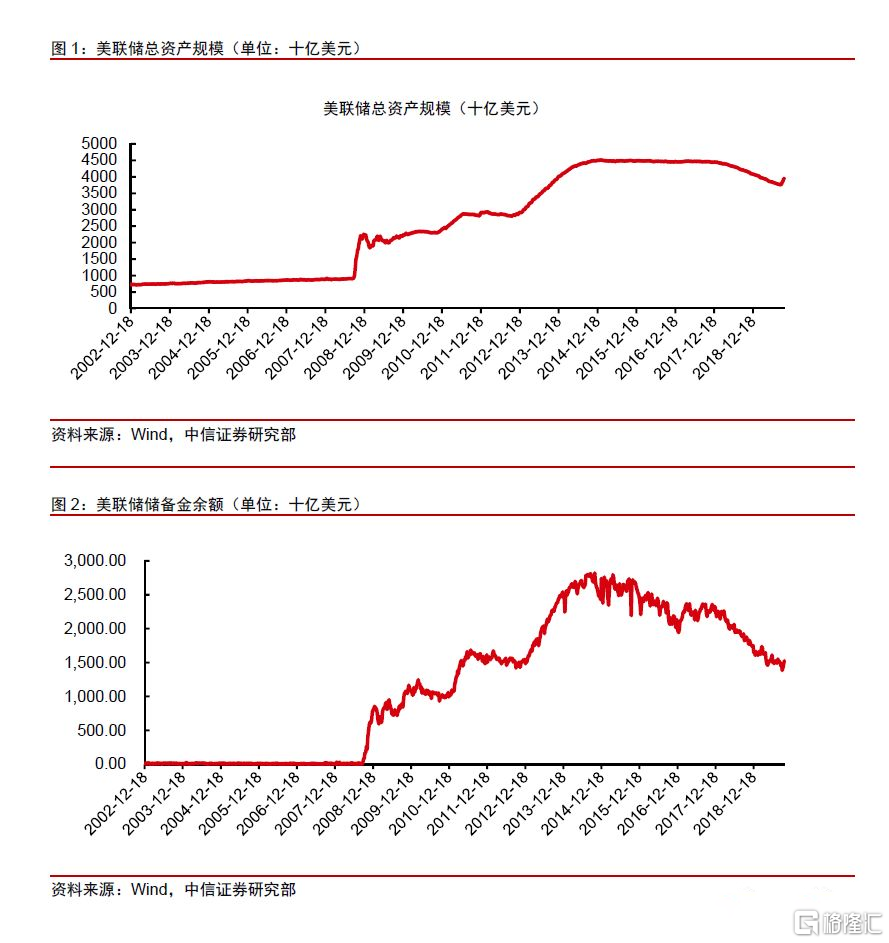 图 1：美联储总资产规模（单位：十亿美元）

美联储总资产规模（十亿美元）

5000
4500
4000
3500
3000
2500
2000
1500
1000
500
0

2002-12-18
2003-12-18
2004-12-18
2005-12-18
2006-12-18
2007-12-18
2008-12-18
2009-12-18
2010-12-18
2011-12-18
2012-12-18
2013-12-18
2014-12-18
2015-12-18
2016-12-18
2017-12-18
2018-12-18

资料来源：Wind，中信证券研究部

图 2：美联储储备金余额（单位：十亿美元）

3,000.00
2,500.00
2,000.00
1,500.00
1,000.00
500.00
0.00

2002-12-18
2003-12-18
2004-12-18
2005-12-18
2006-12-18
2007-12-18
2008-12-18
2009-12-18
2010-12-18
2011-12-18
2012-12-18
2013-12-18
2014-12-18
2015-12-18
2016-12-18
2017-12-18
2018-12-18

资料来源：Wind，中信证券研究部

格隆汇